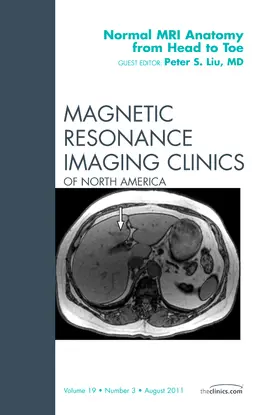 Normal MRI Anatomy from Head to Toe
GUEST EDITOR: Peter S. Liu, MD

MAGNETIC RESONANCE IMAGING CLINICS
OF NORTH AMERICA

Volume 19 • Number 3 • August 2011

theclinics.com